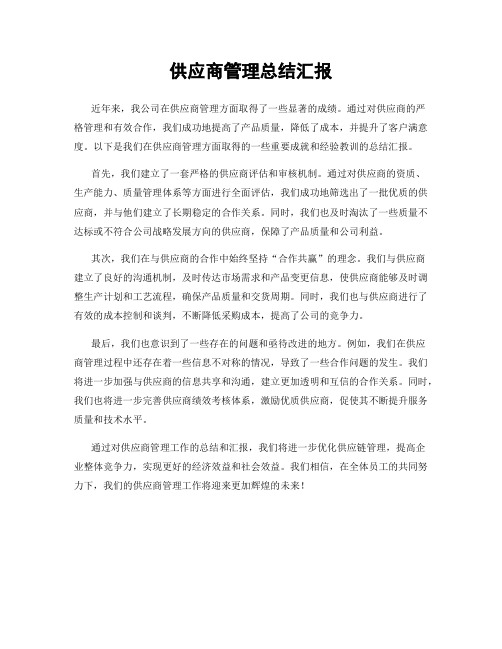 供应商管理总结汇报

近年来，我公司在供应商管理方面取得了一些显著的成绩。通过对供应商的严格管理和有效合作，我们成功地提高了产品质量，降低了成本，并提升了客户满意度。以下是我们在供应商管理方面取得的一些重要成就和经验教训的总结汇报。

首先，我们建立了一套严格的供应商评估和审核机制。通过对供应商的资质、生产能力、质量管理体系等方面进行全面评估，我们成功地筛选出了一批优质的供应商，并与他们建立了长期稳定的合作关系。同时，我们也及时淘汰了一些质量不达标或不符合公司战略发展方向的供应商，保障了产品质量和公司利益。

其次，我们在与供应商的合作中始终坚持“合作共赢”的理念。我们与供应商建立了良好的沟通机制，及时传达市场需求和产品变更信息，使供应商能够及时调整生产计划和工艺流程，确保产品质量和交货周期。同时，我们也与供应商进行了有效的成本控制和谈判，不断降低采购成本，提高了公司的竞争力。

最后，我们也意识到了一些存在的问题和亟待改进的地方。例如，我们在供应商管理过程中还存在着一些信息不对称的情况，导致了一些合作问题的发生。我们将进一步加强与供应商的信息共享和沟通，建立更加透明和互信的合作关系。同时，我们也将进一步完善供应商绩效考核体系，激励优质供应商，促使其不断提升服务质量和技术水平。

通过对供应商管理工作的总结和汇报，我们将进一步优化供应链管理，提高企业整体竞争力，实现更好的经济效益和社会效益。我们相信，在全体员工的共同努力下，我们的供应商管理工作将迎来更加辉煌的未来！